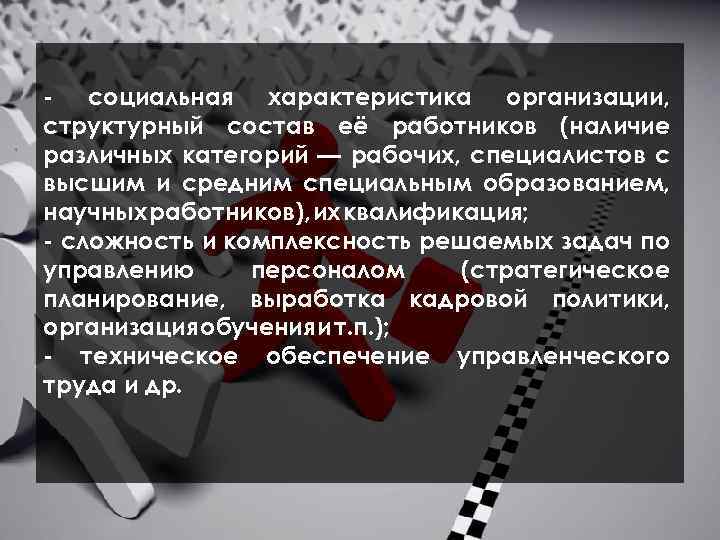 - социальная характеристика организации, структурный состав её работников (наличие различных категорий — рабочих, специалистов с высшим и средним специальным образованием, научныхработников), их квалификация;
- сложность и комплексность решаемых задач по управлению персоналом (стратегическое планирование, выработка кадровой политики, организацияобученияит.п.);
- техническое обеспечение управленческого труда и др.